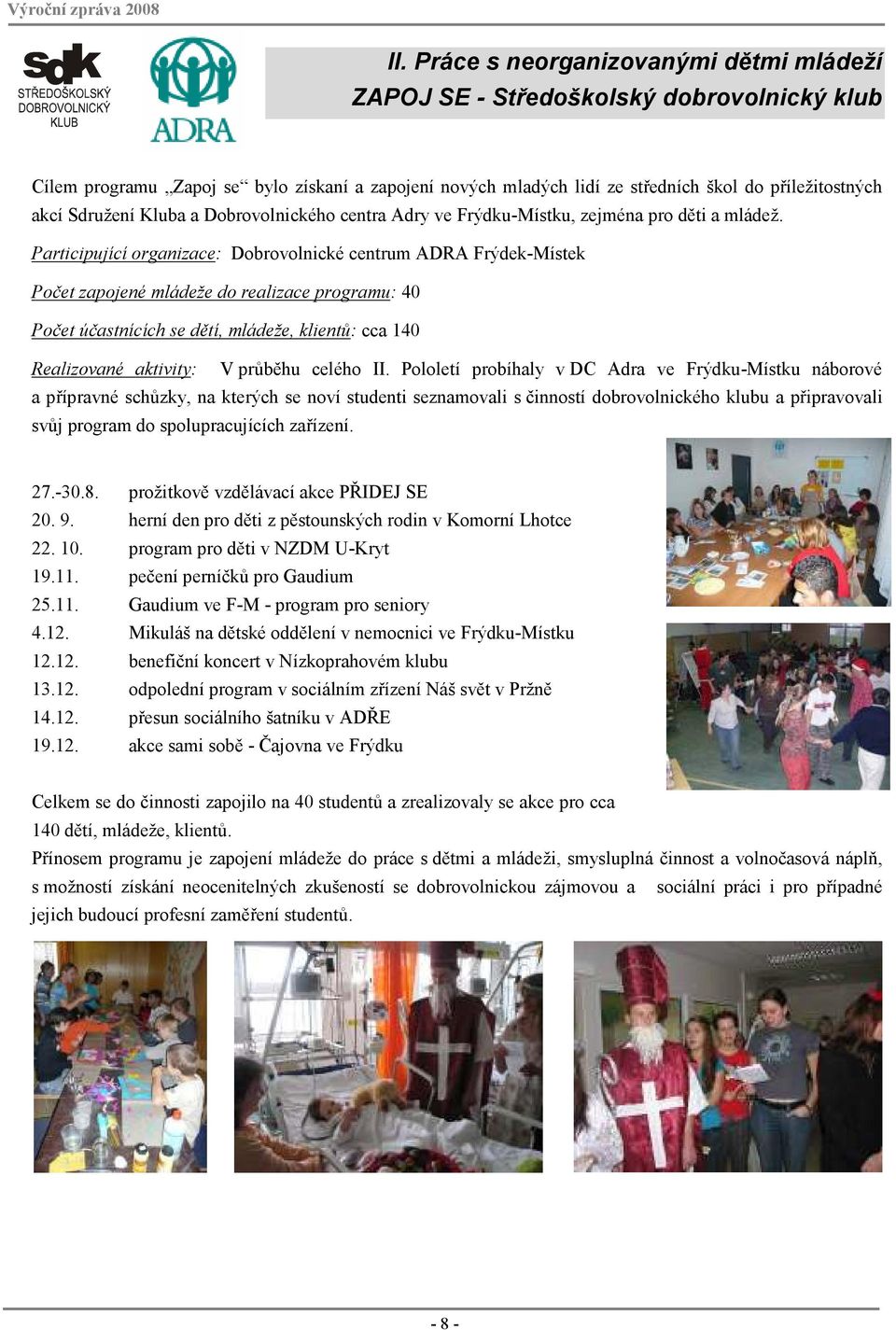 Výroční zpráva 2008

sdk
STŘEDOŠKOLSKÝ DOBROVOLNICKÝ KLUB

ADRA

II. Práce s neorganizovanými dětmi mládeží
ZAPOJ SE - Středoškolský dobrovolnický klub

Cílem programu „Zapoj se“ bylo získaní a zapojení nových mladých lidí ze středních škol do příležitostných akcí Sdružení Kluba a Dobrovolnického centra Adry ve Frýdku-Místku, zejména pro děti a mládež.

Participující organizace: Dobrovolnické centrum ADRA Frýdek-Místek

Počet zapojené mládeže do realizace programu: 40

Počet účastnících se dětí, mládeže, klientů: cca 140

Realizované aktivity: V průběhu celého II. Pololetí probíhaly v DC Adra ve Frýdku-Místku náborové a přípravné schůzky, na kterých se noví studenti seznamovali s činností dobrovolnického klubu a připravovali svůj program do spolupracujících zařízení.

27.-30.8. prožitkově vzdělávací akce PŘIDEJ SE
20. 9. herní den pro děti z pěstounských rodin v Komorní Lhotce
22. 10. program pro děti v NZDM U-Kryt
19.11. pečení perníčků pro Gaudium
25.11. Gaudium ve F-M - program pro seniory
4.12. Mikuláš na dětské oddělení v nemocnici ve Frýdku-Místku
12.12. benefiční koncert v Nízkoprahovém klubu
13.12. odpolední program v sociálním zřízení Náš svět v Pržně
14.12. přesun sociálního šatníku v ADŘE
19.12. akce sami sobě - Čajovna ve Frýdku

Celkem se do činnosti zapojilo na 40 studentů a zrealizovaly se akce pro cca 140 dětí, mládeže, klientů.
Přínosem programu je zapojení mládeže do práce s dětmi a mládeži, smysluplná činnost a volnočasová náplň, s možností získání neocenitelných zkušeností se dobrovolnickou zájmovou a sociální práci i pro případné jejich budoucí profesní zaměření studentů.

- 8 -